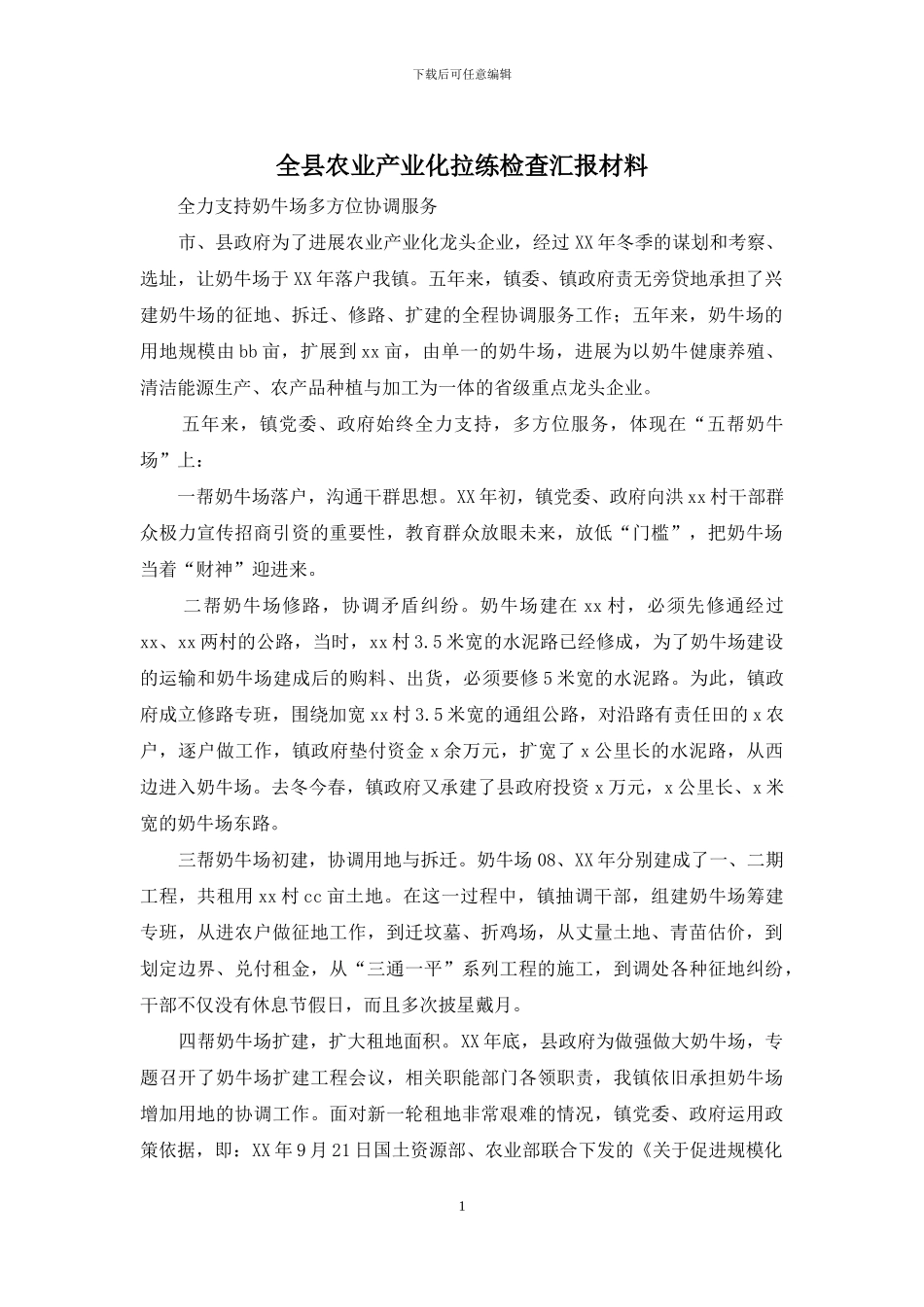 下载后可任意编辑

全县农业产业化拉练检查汇报材料

全力支持奶牛场多方位协调服务

市、县政府为了进展农业产业化龙头企业，经过XX年冬季的谋划和考察、选址，让奶牛场于XX年落户我镇。五年来，镇委、镇政府责无旁贷地承担了兴建奶牛场的征地、拆迁、修路、扩建的全程协调服务工作；五年来，奶牛场的用地规模由bb亩，扩展到xx亩，由单一的奶牛场，进展为以奶牛健康养殖、清洁能源生产、农产品种植与加工为一体的省级重点龙头企业。

五年来，镇党委、政府始终全力支持，多方位服务，体现在“五帮奶牛场”上：

一帮奶牛场落户，沟通干群思想。XX年初，镇党委、政府向洪xx村干部群众极力宣传招商引资的重要性，教育群众放眼未来，放低“门槛”，把奶牛场当着“财神”迎进来。

二帮奶牛场修路，协调矛盾纠纷。奶牛场建在xx村，必须先修通经过xx、xx两村的公路，当时，xx村3.5米宽的水泥路已经修成，为了奶牛场建设的运输和奶牛场建成后的购料、出货，必须要修5米宽的水泥路。为此，镇政府成立修路专班，围绕加宽xx村3.5米宽的通组公路，对沿路有责任田的x农户，逐户做工作，镇政府垫付资金x余万元，扩宽了x公里长的水泥路，从西边进入奶牛场。去冬今春，镇政府又承建了县政府投资x万元，x公里长、x米宽的奶牛场东路。

三帮奶牛场初建，协调用地与拆迁。奶牛场08、XX年分别建成了一、二期工程，共租用xx村cc亩土地。在这一过程中，镇抽调干部，组建奶牛场筹建专班，从进农户做征地工作，到迁坟墓、折鸡场，从丈量土地、青苗估价，到划定边界、兑付租金，从“三通一平”系列工程的施工，到调处各种征地纠纷，干部不仅没有休息节假日，而且多次披星戴月。

四帮奶牛场扩建，扩大租地面积。XX年底，县政府为做强做大奶牛场，专题召开了奶牛场扩建工程会议，相关职能部门各领职责，我镇依旧承担奶牛场增加用地的协调工作。面对新一轮租地非常艰难的情况，镇党委、政府运用政策依据，即：XX年9月21日国土资源部、农业部联合下发的《关于促进规模化

1